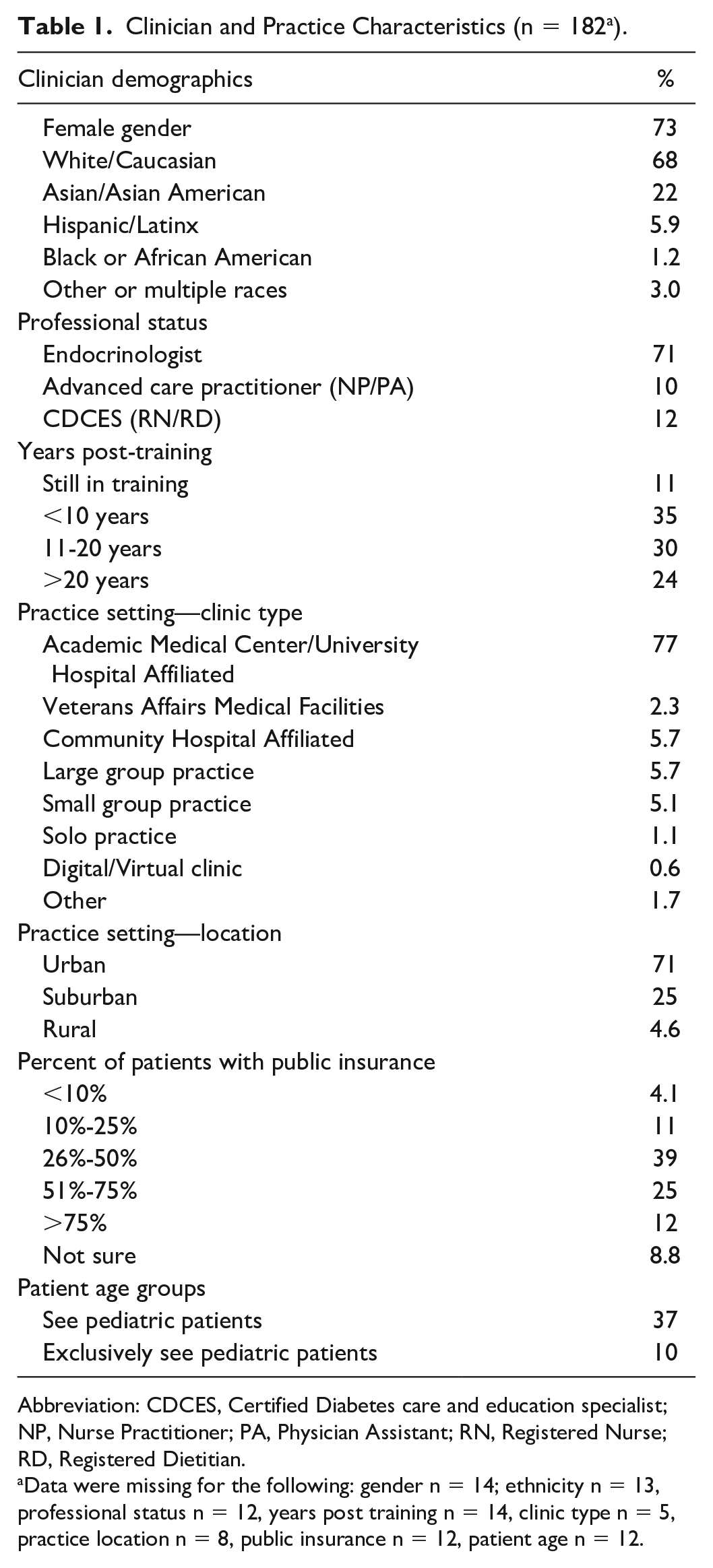 **Table 1.** Clinician and Practice Characteristics (n = 182$^a$).

| Clinician demographics | % |
|---|---|
| Female gender | 73 |
| White/Caucasian | 68 |
| Asian/Asian American | 22 |
| Hispanic/Latinx | 5.9 |
| Black or African American | 1.2 |
| Other or multiple races | 3.0 |
| Professional status | |
| Endocrinologist | 71 |
| Advanced care practitioner (NP/PA) | 10 |
| CDCES (RN/RD) | 12 |
| Years post-training | |
| Still in training | 11 |
| <10 years | 35 |
| 11-20 years | 30 |
| >20 years | 24 |
| Practice setting—clinic type | |
| Academic Medical Center/University Hospital Affiliated | 77 |
| Veterans Affairs Medical Facilities | 2.3 |
| Community Hospital Affiliated | 5.7 |
| Large group practice | 5.7 |
| Small group practice | 5.1 |
| Solo practice | 1.1 |
| Digital/Virtual clinic | 0.6 |
| Other | 1.7 |
| Practice setting—location | |
| Urban | 71 |
| Suburban | 25 |
| Rural | 4.6 |
| Percent of patients with public insurance | |
| <10% | 4.1 |
| 10%-25% | 11 |
| 26%-50% | 39 |
| 51%-75% | 25 |
| >75% | 12 |
| Not sure | 8.8 |
| Patient age groups | |
| See pediatric patients | 37 |
| Exclusively see pediatric patients | 10 |

Abbreviation: CDCES, Certified Diabetes care and education specialist; NP, Nurse Practitioner; PA, Physician Assistant; RN, Registered Nurse; RD, Registered Dietitian.
$^a$Data were missing for the following: gender n = 14; ethnicity n = 13, professional status n = 12, years post training n = 14, clinic type n = 5, practice location n = 8, public insurance n = 12, patient age n = 12.